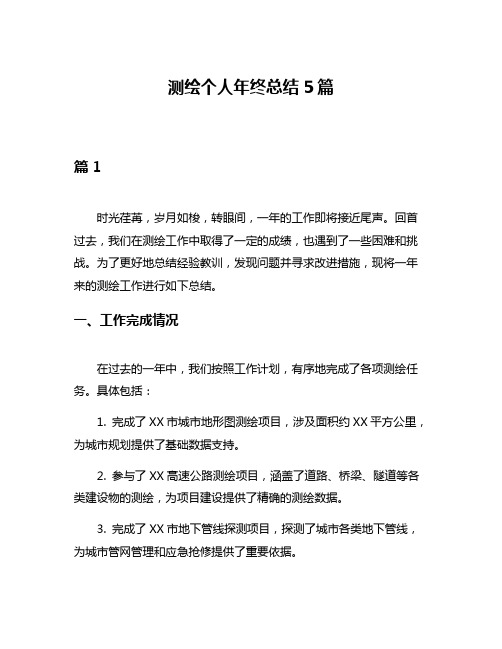 测绘个人年终总结 5 篇

篇 1

时光荏苒，岁月如梭，转眼间，一年的工作即将接近尾声。回首过去，我们在测绘工作中取得了一定的成绩，也遇到了一些困难和挑战。为了更好地总结经验教训，发现问题并寻求改进措施，现将一年来的测绘工作进行如下总结。

一、工作完成情况

在过去的一年中，我们按照工作计划，有序地完成了各项测绘任务。具体包括：

1. 完成了 XX 市城市地形图测绘项目，涉及面积约 XX 平方公里，为城市规划提供了基础数据支持。

2. 参与了 XX 高速公路测绘项目，涵盖了道路、桥梁、隧道等各类建设物的测绘，为项目建设提供了精确的测绘数据。

3. 完成了 XX 市地下管线探测项目，探测了城市各类地下管线，为城市管网管理和应急抢修提供了重要依据。